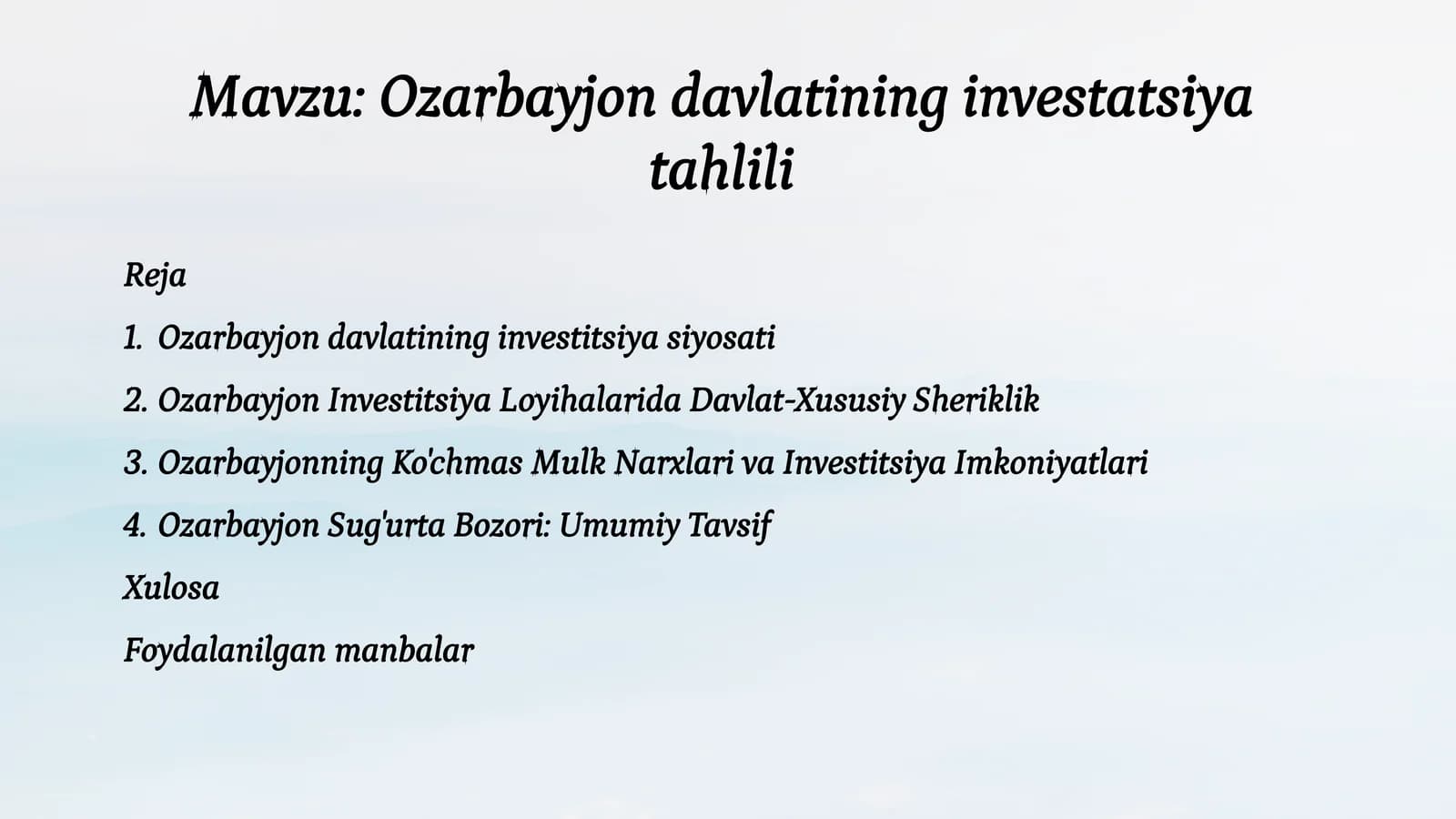 Mavzu: Ozarbayjon davlatining investatsiya tahlili

Reja

1. Ozarbayjon davlatining investitsiya siyosati

2. Ozarbayjon Investitsiya Loyihalarida Davlat-Xususiy Sheriklik

3. Ozarbayjonning Ko'chmas Mulk Narxlari va Investitsiya Imkoniyatlari

4. Ozarbayjon Sug'urta Bozori: Umumiy Tavsif

Xulosa

Foydalanilgan manbalar